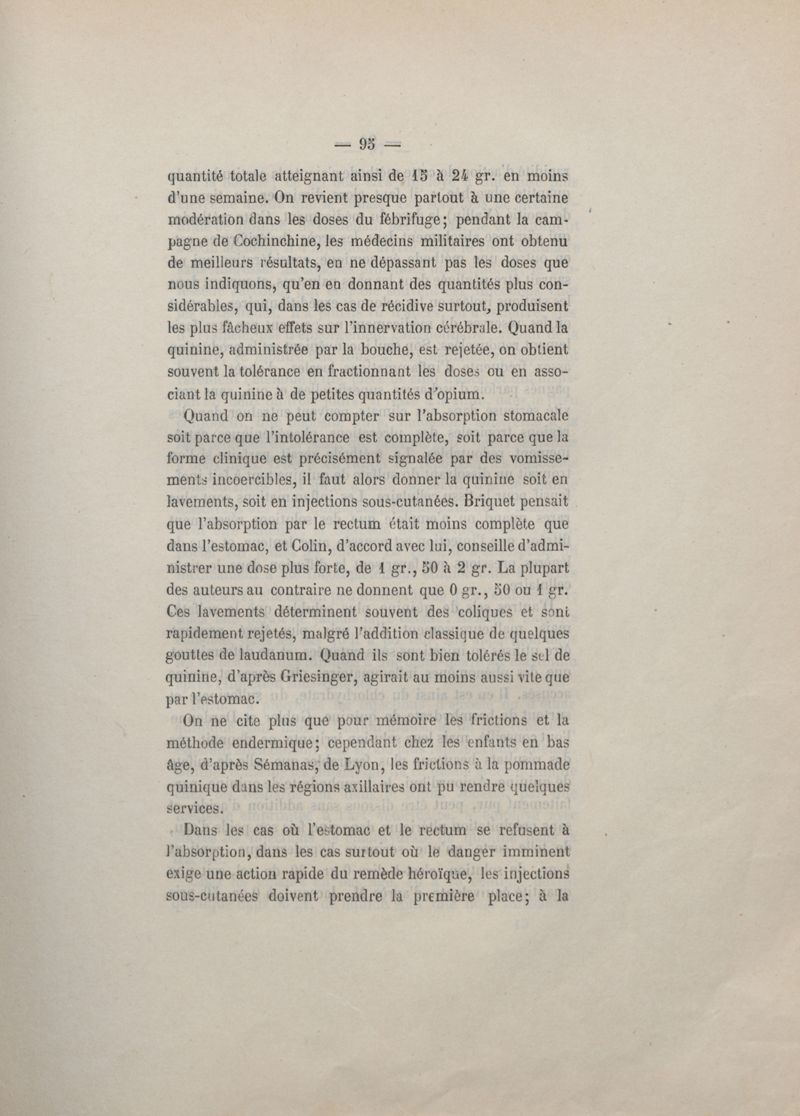 — 95 —

quantité totale atteignant ainsi de 15 à 24 gr. en moins d'une semaine. On revient presque partout à une certaine modération dans les doses du fébrifuge; pendant la campagne de Cochinchine, les médecins militaires ont obtenu de meilleurs résultats, en ne dépassant pas les doses que nous indiquons, qu'en en donnant des quantités plus considérables, qui, dans les cas de récidive surtout, produisent les plus fâcheux effets sur l'innervation cérébrale. Quand la quinine, administrée par la bouche, est rejetée, on obtient souvent la tolérance en fractionnant les doses ou en associant la quinine à de petites quantités d'opium.

Quand on ne peut compter sur l'absorption stomacale soit parce que l'intolérance est complète, soit parce que la forme clinique est précisément signalée par des vomissements incoercibles, il faut alors donner la quinine soit en lavements, soit en injections sous-cutanées. Briquet pensait que l'absorption par le rectum était moins complète que dans l'estomac, et Colin, d'accord avec lui, conseille d'administrer une dose plus forte, de 1 gr., 50 à 2 gr. La plupart des auteurs au contraire ne donnent que 0 gr., 50 ou 1 gr. Ces lavements déterminent souvent des coliques et sont rapidement rejetés, malgré l'addition classique de quelques gouttes de laudanum. Quand ils sont bien tolérés le sel de quinine, d'après Griesinger, agirait au moins aussi vite que par l'estomac.

On ne cite plus que pour mémoire les frictions et la méthode endermique; cependant chez les enfants en bas âge, d'après Sémanas, de Lyon, les frictions à la pommade quinique dans les régions axillaires ont pu rendre quelques services.

Dans les cas où l'estomac et le rectum se refusent à l'absorption, dans les cas surtout où le danger imminent exige une action rapide du remède héroïque, les injections sous-cutanées doivent prendre la première place; à la